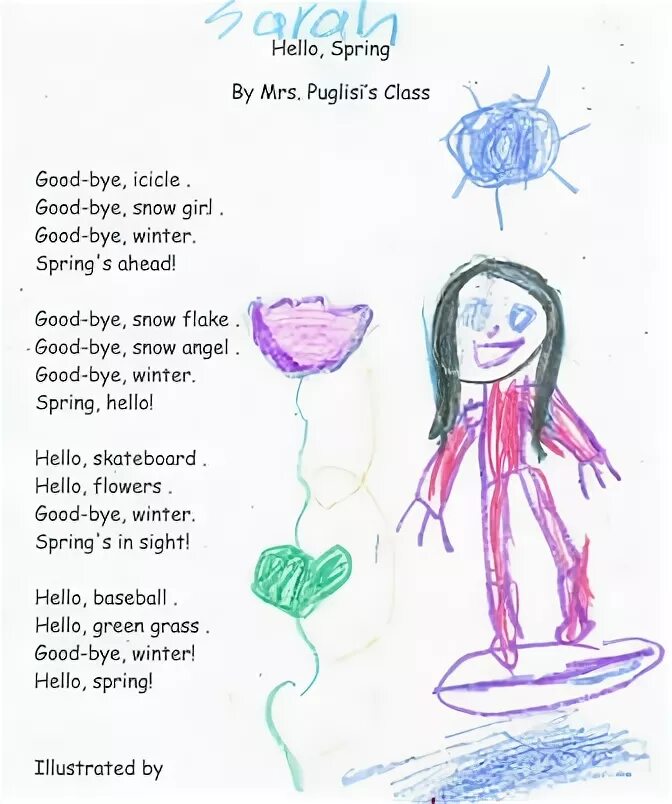 Sarah

Hello, Spring

By Mrs. Puglisi's Class

Good-bye, icicle .
Good-bye, snow girl .
Good-bye, winter.
Spring's ahead!

Good-bye, snow flake .
Good-bye, snow angel .
Good-bye, winter.
Spring, hello!

Hello, skateboard .
Hello, flowers .
Good-bye, winter.
Spring's in sight!

Hello, baseball .
Hello, green grass .
Good-bye, winter!
Hello, spring!

Illustrated by